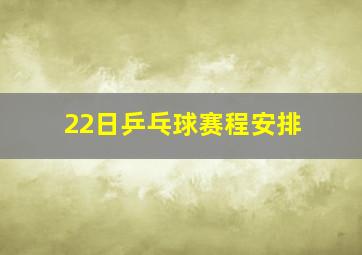 22日乒乓球赛程安排